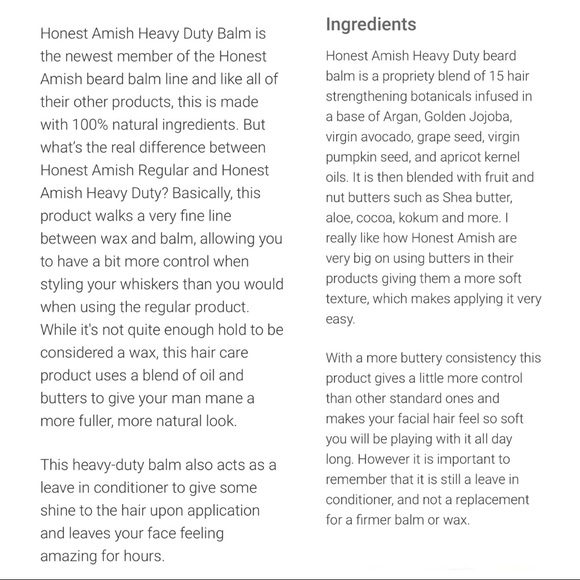 Honest Amish Heavy Duty Balm is the newest member of the Honest Amish beard balm line and like all of their other products, this is made with 100% natural ingredients. But what's the real difference between Honest Amish Regular and Honest Amish Heavy Duty? Basically, this product walks a very fine line between wax and balm, allowing you to have a bit more control when styling your whiskers than you would when using the regular product. While it's not quite enough hold to be considered a wax, this hair care product uses a blend of oil and butters to give your man mane a more fuller, more natural look.

This heavy-duty balm also acts as a leave in conditioner to give some shine to the hair upon application and leaves your face feeling amazing for hours.

Ingredients

Honest Amish Heavy Duty beard balm is a propriety blend of 15 hair strengthening botanicals infused in a base of Argan, Golden Jojoba, virgin avocado, grape seed, virgin pumpkin seed, and apricot kernel oils. It is then blended with fruit and nut butters such as Shea butter, aloe, cocoa, kokum and more. I really like how Honest Amish are very big on using butters in their products giving them a more soft texture, which makes applying it very easy.

With a more buttery consistency this product gives a little more control than other standard ones and makes your facial hair feel so soft you will be playing with it all day long. However it is important to remember that it is still a leave in conditioner, and not a replacement for a firmer balm or wax.